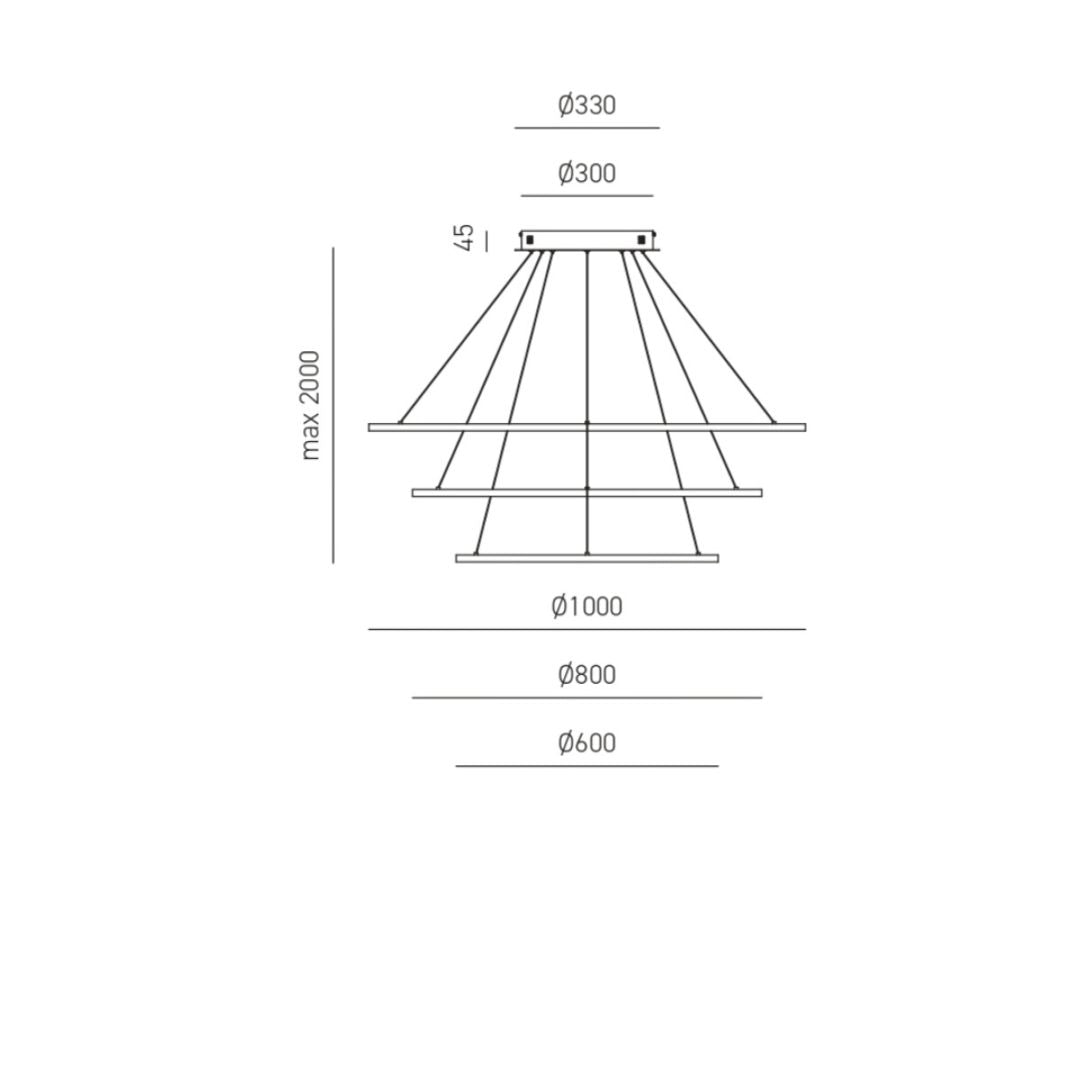 Ø330

Ø300

45

max 2000

Ø1000

Ø800

Ø600